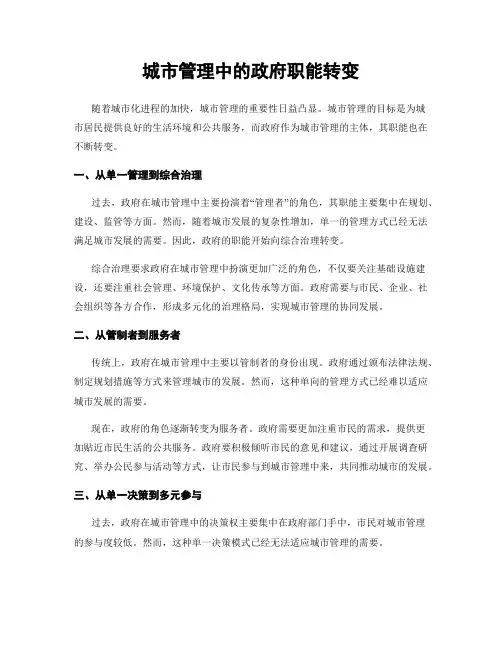 城市管理中的政府职能转变

随着城市化进程的加快，城市管理的重要性日益凸显。城市管理的目标是为城市居民提供良好的生活环境和公共服务，而政府作为城市管理的主体，其职能也在不断转变。

一、从单一管理到综合治理

过去，政府在城市管理中主要扮演着“管理者”的角色，其职能主要集中在规划、建设、监管等方面。然而，随着城市发展的复杂性增加，单一的管理方式已经无法满足城市发展的需要。因此，政府的职能开始向综合治理转变。

综合治理要求政府在城市管理中扮演更加广泛的角色，不仅要关注基础设施建设，还要注重社会管理、环境保护、文化传承等方面。政府需要与市民、企业、社会组织等各方合作，形成多元化的治理格局，实现城市管理的协同发展。

二、从管制者到服务者

传统上，政府在城市管理中主要以管制者的身份出现。政府通过颁布法律法规、制定规划措施等方式来管理城市的发展。然而，这种单向的管理方式已经难以适应城市发展的需要。

现在，政府的角色逐渐转变为服务者。政府需要更加注重市民的需求，提供更加贴近市民生活的公共服务。政府要积极倾听市民的意见和建议，通过开展调查研究、举办公民参与活动等方式，让市民参与到城市管理中来，共同推动城市的发展。

三、从单一决策到多元参与

过去，政府在城市管理中的决策权主要集中在政府部门手中，市民对城市管理的参与度较低。然而，这种单一决策模式已经无法适应城市管理的需要。